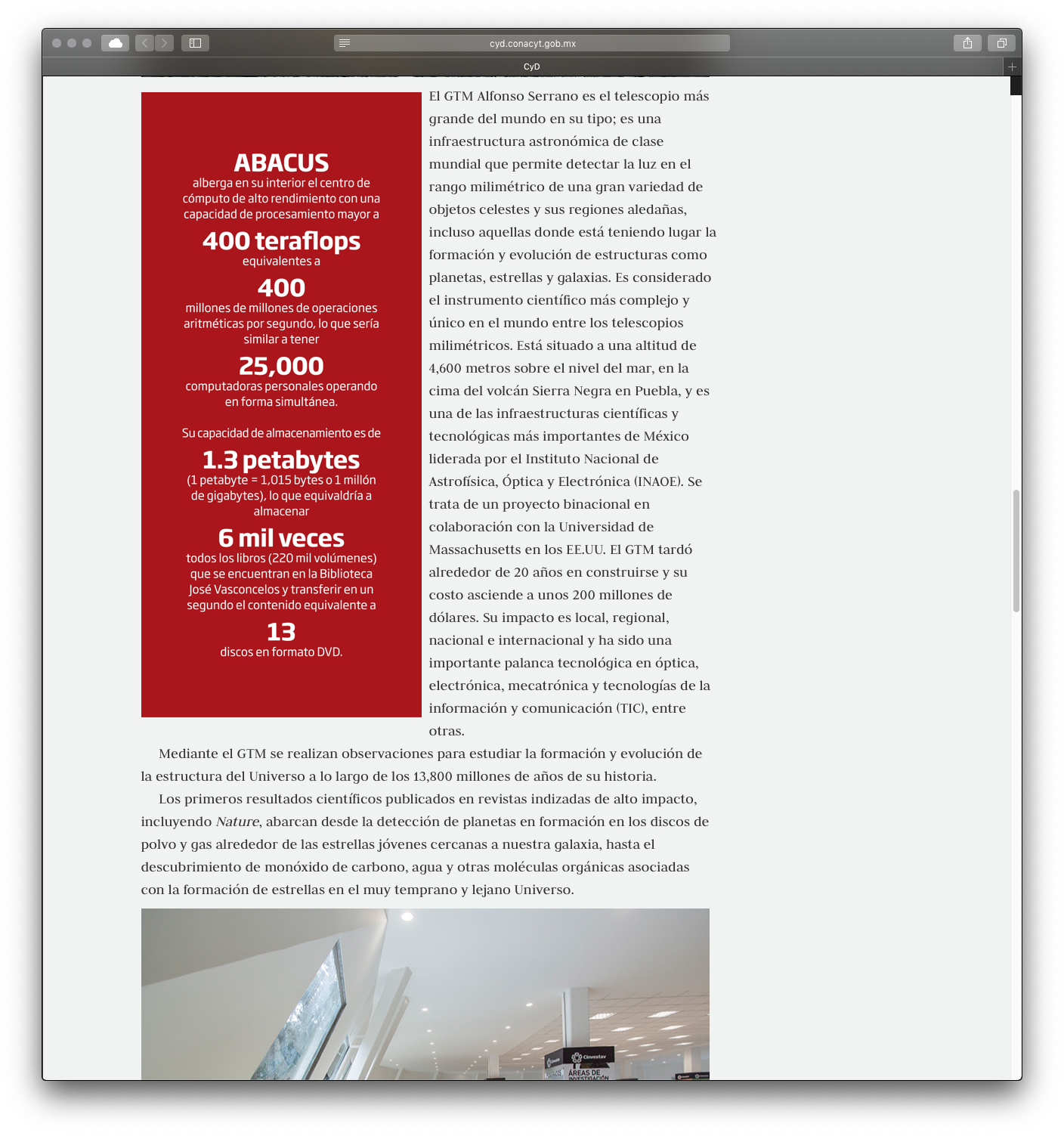 cyd.conacyt.gob.mx

CyD

ABACUS
alberga en su interior el centro de cómputo de alto rendimiento con una capacidad de procesamiento mayor a
400 teraflops
equivalentes a
400
millones de millones de operaciones aritméticas por segundo, lo que sería similar a tener
25,000
computadoras personales operando en forma simultánea.

Su capacidad de almacenamiento es de
1.3 petabytes
(1 petabyte = 1,015 bytes o 1 millón de gigabytes), lo que equivaldría a almacenar
6 mil veces
todos los libros (220 mil volúmenes) que se encuentran en la Biblioteca José Vasconcelos y transferir en un segundo el contenido equivalente a
13
discos en formato DVD.

El GTM Alfonso Serrano es el telescopio más grande del mundo en su tipo; es una infraestructura astronómica de clase mundial que permite detectar la luz en el rango milimétrico de una gran variedad de objetos celestes y sus regiones aledañas, incluso aquellas donde está teniendo lugar la formación y evolución de estructuras como planetas, estrellas y galaxias. Es considerado el instrumento científico más complejo y único en el mundo entre los telescopios milimétricos. Está situado a una altitud de 4,600 metros sobre el nivel del mar, en la cima del volcán Sierra Negra en Puebla, y es una de las infraestructuras científicas y tecnológicas más importantes de México liderada por el Instituto Nacional de Astrofísica, Óptica y Electrónica (INAOE). Se trata de un proyecto binacional en colaboración con la Universidad de Massachusetts en los EE.UU. El GTM tardó alrededor de 20 años en construirse y su costo asciende a unos 200 millones de dólares. Su impacto es local, regional, nacional e internacional y ha sido una importante palanca tecnológica en óptica, electrónica, mecatrónica y tecnologías de la información y comunicación (TIC), entre otras.

Mediante el GTM se realizan observaciones para estudiar la formación y evolución de la estructura del Universo a lo largo de los 13,800 millones de años de su historia.

Los primeros resultados científicos publicados en revistas indizadas de alto impacto, incluyendo Nature, abarcan desde la detección de planetas en formación en los discos de polvo y gas alrededor de las estrellas jóvenes cercanas a nuestra galaxia, hasta el descubrimiento de monóxido de carbono, agua y otras moléculas orgánicas asociadas con la formación de estrellas en el muy temprano y lejano Universo.

Cinvestav
ÁREAS DE INVESTIGACIÓN